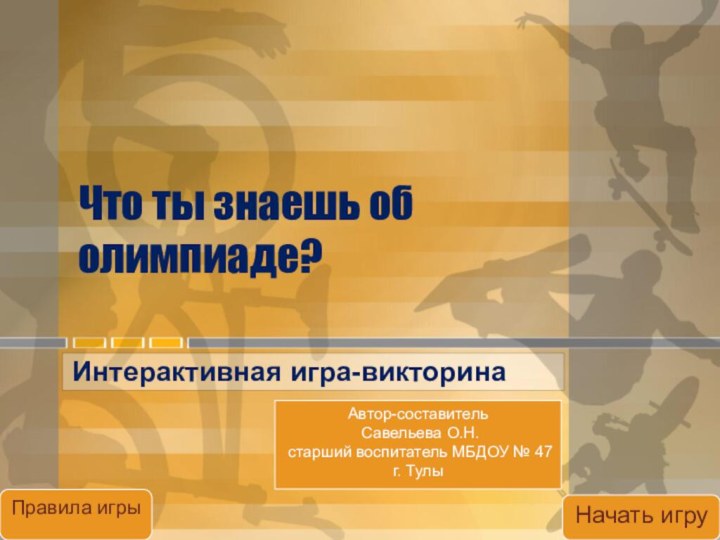 Что ты знаешь об олимпиаде?

Интерактивная игра-викторина

Автор-составитель
Савельева О.Н.
старший воспитатель МБДОУ № 47
г. Тулы

Правила игры

Начать игру